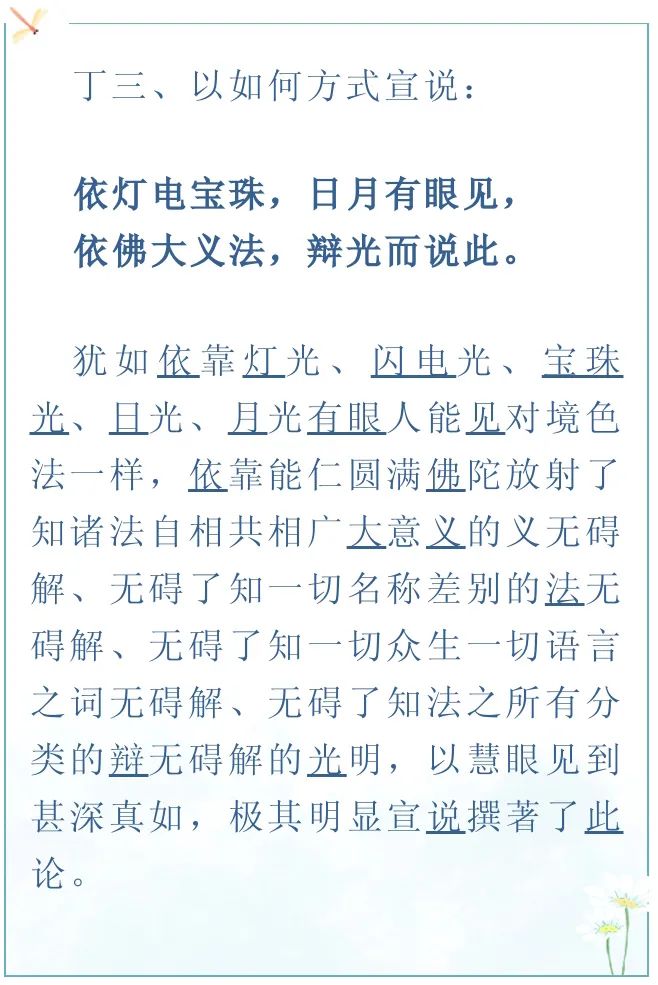 丁三、以如何方式宣说：

依灯电宝珠，日月有眼见，
依佛大义法，辩光而说此。

犹如依靠灯光、闪电光、宝珠光、日光、月光有眼人能见对境色法一样，依靠能仁圆满佛陀放射了知诸法自相共相广大意义的义无碍解、无碍了知一切名称差别的法无碍解、无碍了知一切众生一切语言之词无碍解、无碍了知法之所有分类的辩无碍解的光明，以慧眼见到甚深真如，极其明显宣说撰著了此论。